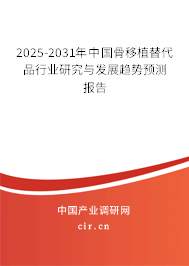 2025-2031年中国骨移植替代品行业研究与发展趋势预测报告

中国产业调研网

cir.cn